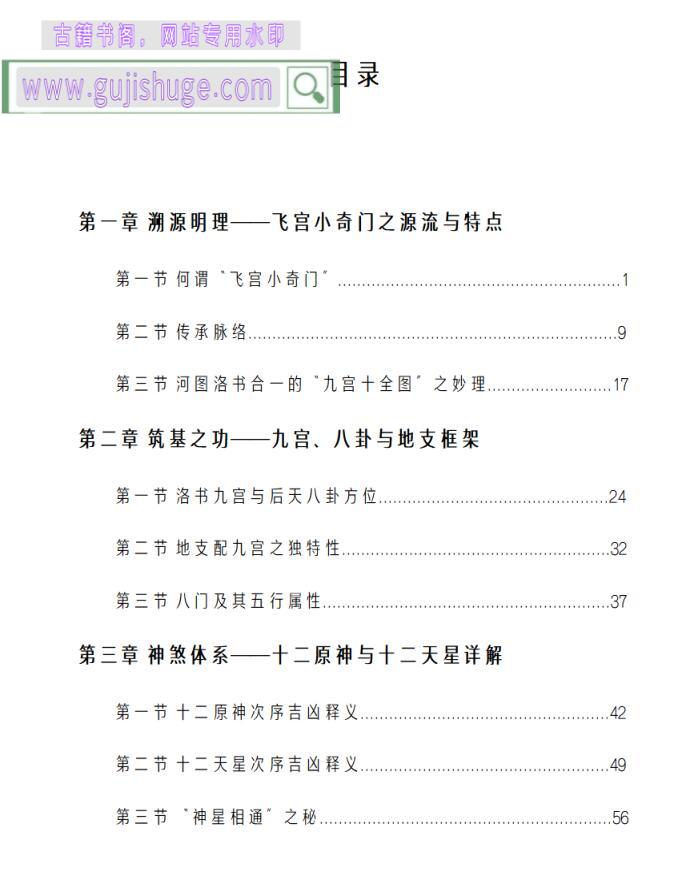 目录

第一章 溯源明理——飞宫小奇门之源流与特点

第一节 何谓“飞宫小奇门” 1

第二节 传承脉络 9

第三节 河图洛书合一的“九宫十全图”之妙理 17

第二章 筑基之功——九宫、八卦与地支框架

第一节 洛书九宫与后天八卦方位 24

第二节 地支配九宫之独特性 32

第三节 八门及其五行属性 37

第三章 神煞体系——十二原神与十二天星详解

第一节 十二原神次序吉凶释义 42

第二节 十二天星次序吉凶释义 49

第三节 “神星相通”之秘 56

古籍书阁，网站专用水印
www.gujishuge.com